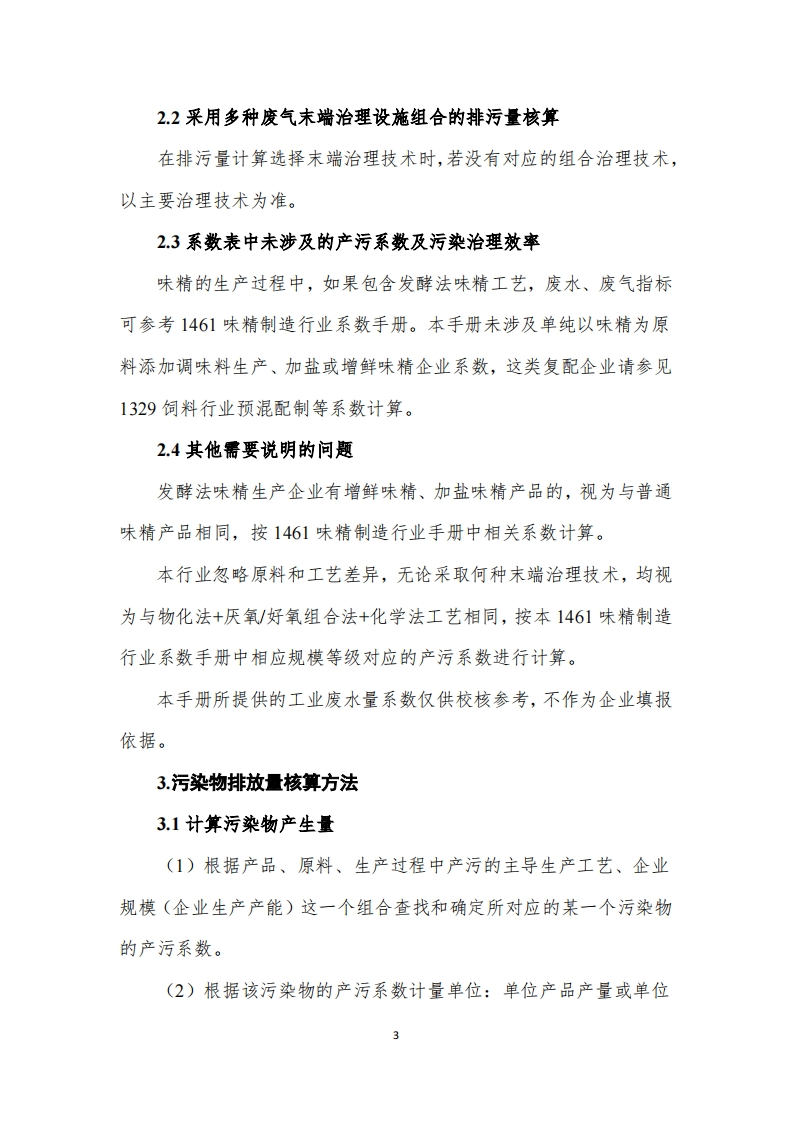 2.2 采用多种废气末端治理设施组合的排污量核算

在排污量计算选择末端治理技术时，若没有对应的组合治理技术，以主要治理技术为准。

2.3 系数表中未涉及的产污系数及污染治理效率

味精的生产过程中，如果包含发酵法味精工艺，废水、废气指标可参考 1461 味精制造行业系数手册。本手册未涉及单纯以味精为原料添加调味料生产、加盐或增鲜味精企业系数，这类复配企业请参见 1329 饲料行业预混配制等系数计算。

2.4 其他需要说明的问题

发酵法味精生产企业有增鲜味精、加盐味精产品的，视为与普通味精产品相同，按 1461 味精制造行业手册中相关系数计算。

本行业忽略原料和工艺差异，无论采取何种末端治理技术，均视为与物化法+厌氧/好氧组合法+化学法工艺相同，按本 1461 味精制造行业系数手册中相应规模等级对应的产污系数进行计算。

本手册所提供的工业废水量系数仅供校核参考，不作为企业填报依据。

3.污染物排放量核算方法

3.1 计算污染物产生量

（1）根据产品、原料、生产过程中产污的主导生产工艺、企业规模（企业生产产能）这一个组合查找和确定所对应的某一个污染物的产污系数。

（2）根据该污染物的产污系数计量单位：单位产品产量或单位

3